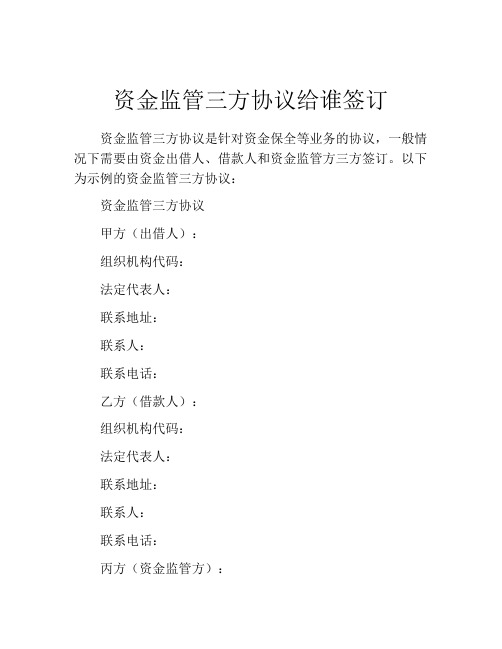 资金监管三方协议给谁签订

资金监管三方协议是针对资金保全等业务的协议，一般情况下需要由资金出借人、借款人和资金监管方三方签订。以下为示例的资金监管三方协议：

资金监管三方协议

甲方（出借人）：

组织机构代码：

法定代表人：

联系地址：

联系人：

联系电话：

乙方（借款人）：

组织机构代码：

法定代表人：

联系地址：

联系人：

联系电话：

丙方（资金监管方）：